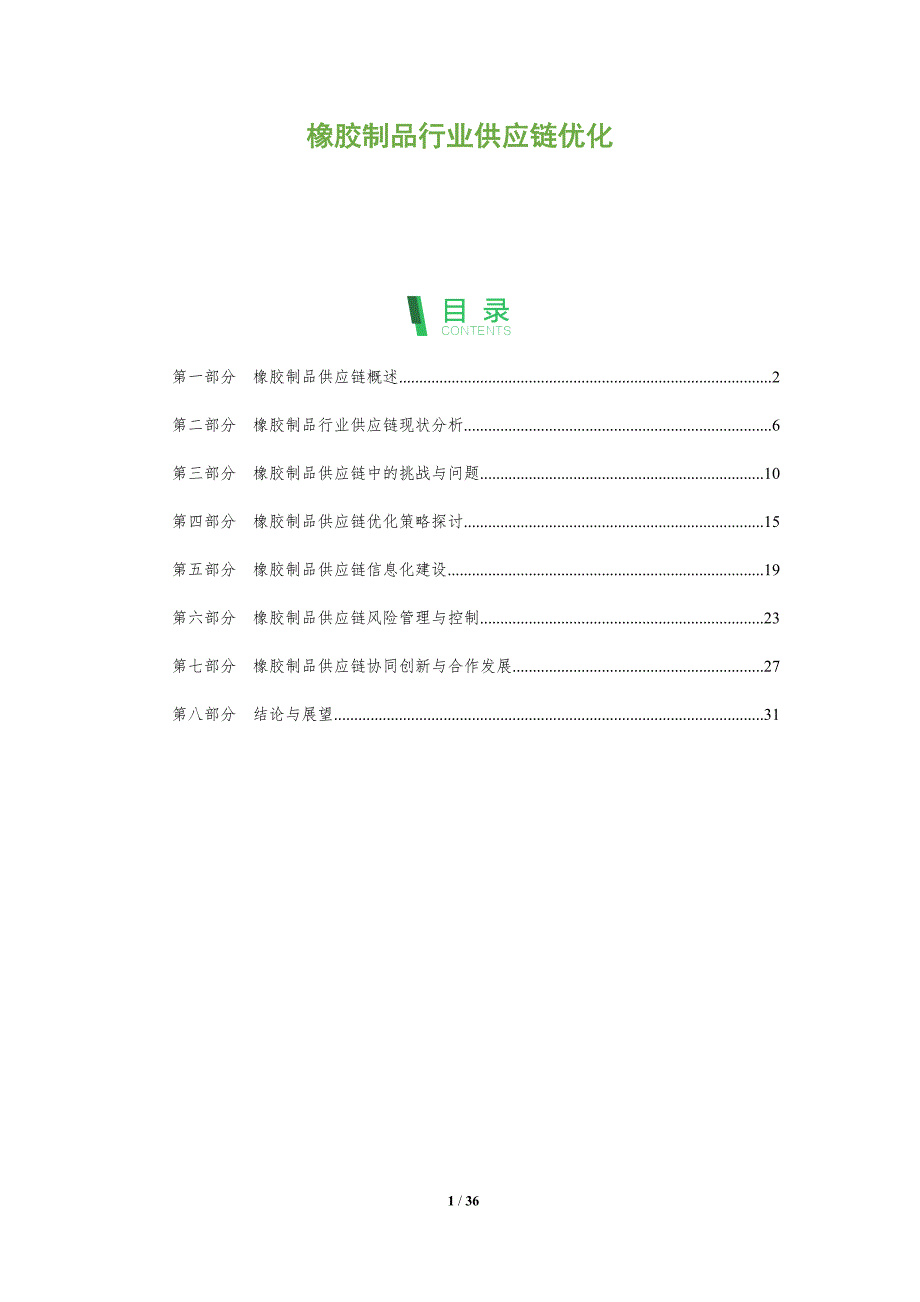 橡胶制品行业供应链优化

目录
CONTENTS

第一部分 橡胶制品供应链概述 2

第二部分 橡胶制品行业供应链现状分析 6

第三部分 橡胶制品供应链中的挑战与问题 10

第四部分 橡胶制品供应链优化策略探讨 15

第五部分 橡胶制品供应链信息化建设 19

第六部分 橡胶制品供应链风险管理与控制 23

第七部分 橡胶制品供应链协同创新与合作发展 27

第八部分 结论与展望 31

1 / 36